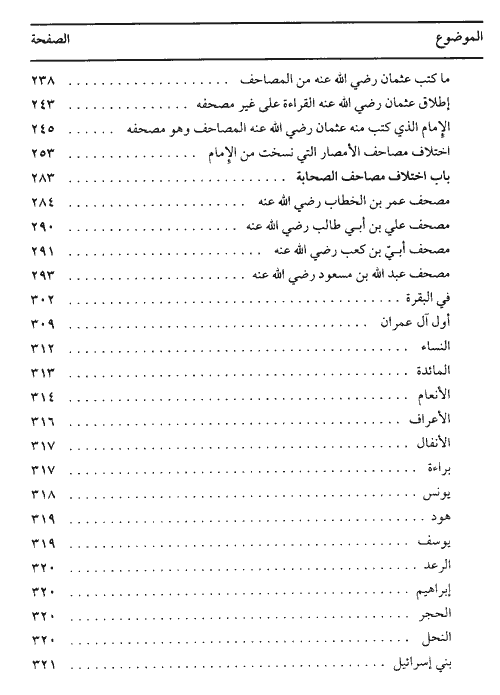 | الموضوع | الصفحة |
|---|---|
| ما كتب عثمان رضي الله عنه من المصاحف | ٢٣٨ |
| إطلاق عثمان رضي الله عنه القراءة على غير مصحفه | ٢٤٣ |
| الإمام الذي كتب منه عثمان رضي الله عنه المصاحف وهو مصحفه | ٢٤٥ |
| اختلاف مصاحف الأمصار التي نسخت من الإمام | ٢٥٣ |
| باب اختلاف مصاحف الصحابة | ٢٨٣ |
| مصحف عمر بن الخطاب رضي الله عنه | ٢٨٤ |
| مصحف علي بن أبي طالب رضي الله عنه | ٢٩٠ |
| مصحف أبيّ بن كعب رضي الله عنه | ٢٩١ |
| مصحف عبد الله بن مسعود رضي الله عنه | ٢٩٣ |
| في البقرة | ٣٠٢ |
| أول آل عمران | ٣٠٩ |
| النساء | ٣١٢ |
| المائدة | ٣١٣ |
| الأنعام | ٣١٤ |
| الأعراف | ٣١٦ |
| الأنفال | ٣١٧ |
| براءة | ٣١٧ |
| يونس | ٣١٨ |
| هود | ٣١٩ |
| يوسف | ٣١٩ |
| الرعد | ٣٢٠ |
| إبراهيم | ٣٢٠ |
| الحجر | ٣٢٠ |
| النحل | ٣٢٠ |
| بني إسرائيل | ٣٢١ |